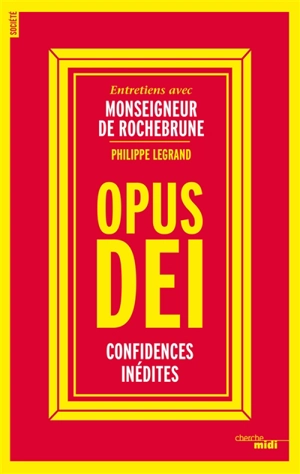 SOCIÉTÉ

Entretiens avec
MONSEIGNEUR DE ROCHEBRUNE

PHILIPPE LEGRAND

OPUS DEI

CONFIDENCES INÉDITES

cherche midi